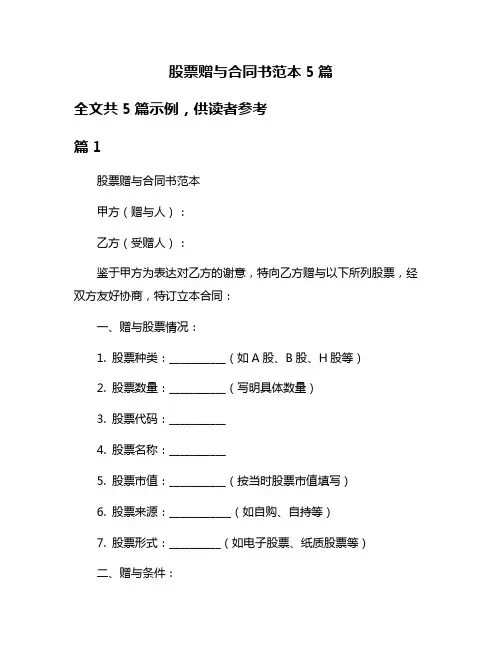 股票赠与合同书范本 5 篇

全文共 5 篇示例，供读者参考

篇 1

股票赠与合同书范本

甲方（赠与人）：

乙方（受赠人）：

鉴于甲方为表达对乙方的谢意，特向乙方赠与以下所列股票，经双方友好协商，特订立本合同：

一、赠与股票情况：

1. 股票种类：__________（如 A 股、B 股、H 股等）

2. 股票数量：__________（写明具体数量）

3. 股票代码：__________

4. 股票名称：__________

5. 股票市值：__________（按当时股票市值填写）

6. 股票来源：__________（如自购、自持等）

7. 股票形式：__________（如电子股票、纸质股票等）

二、赠与条件：